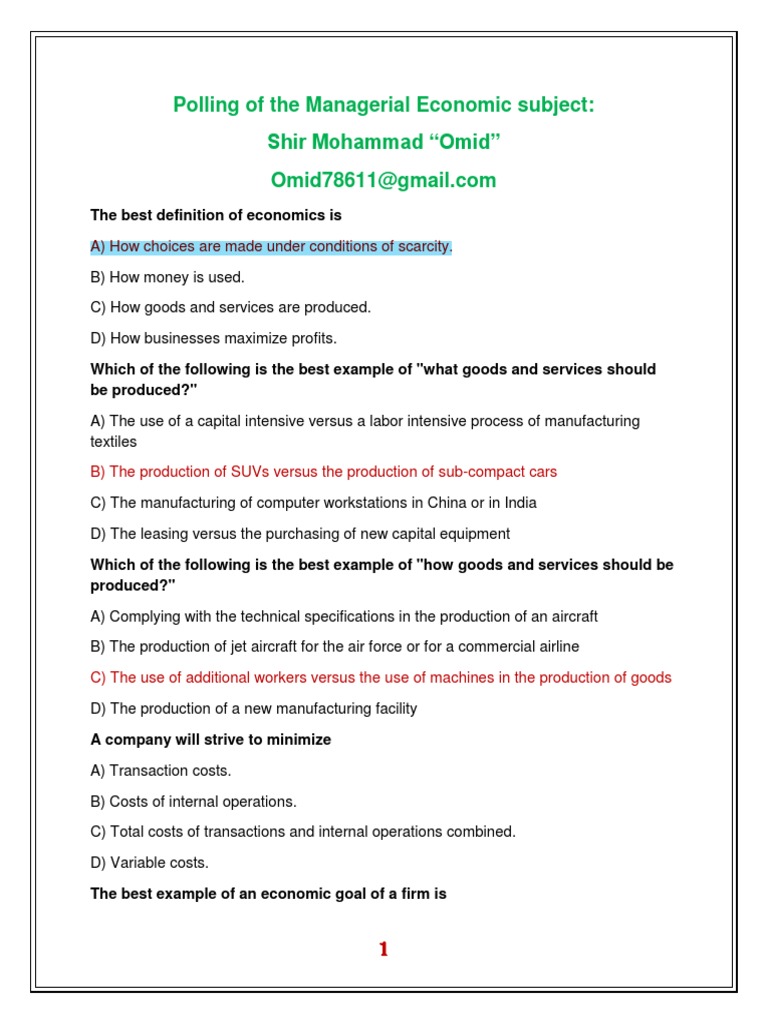 Polling of the Managerial Economic subject:

Shir Mohammad “Omid”

Omid78611@gmail.com

The best definition of economics is

A) How choices are made under conditions of scarcity.

B) How money is used.

C) How goods and services are produced.

D) How businesses maximize profits.

Which of the following is the best example of "what goods and services should be produced?"

A) The use of a capital intensive versus a labor intensive process of manufacturing textiles

B) The production of SUVs versus the production of sub-compact cars

C) The manufacturing of computer workstations in China or in India

D) The leasing versus the purchasing of new capital equipment

Which of the following is the best example of "how goods and services should be produced?"

A) Complying with the technical specifications in the production of an aircraft

B) The production of jet aircraft for the air force or for a commercial airline

C) The use of additional workers versus the use of machines in the production of goods

D) The production of a new manufacturing facility

A company will strive to minimize

A) Transaction costs.

B) Costs of internal operations.

C) Total costs of transactions and internal operations combined.

D) Variable costs.

The best example of an economic goal of a firm is

1